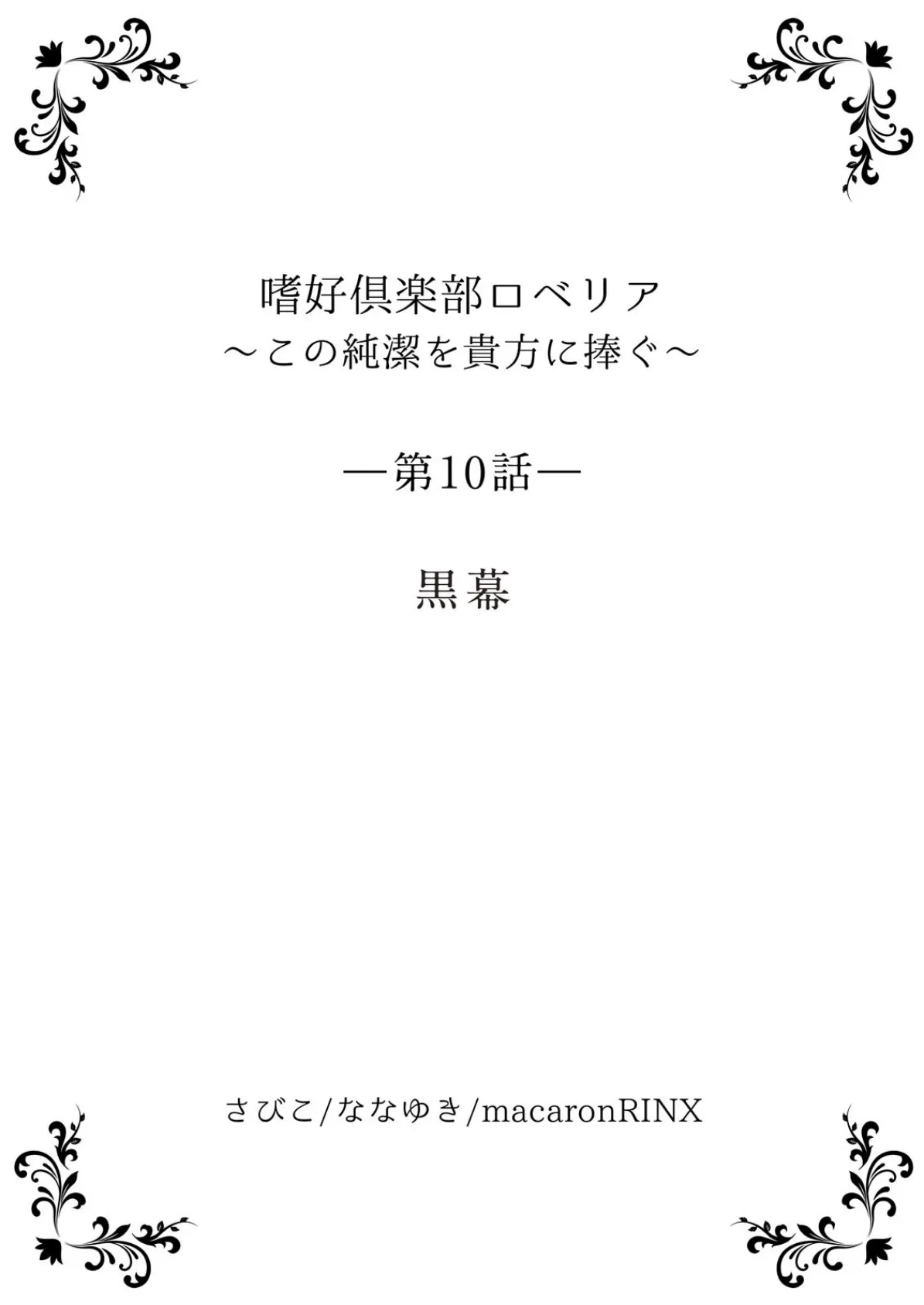 嗜好倶楽部ロベリア
～この純潔を貴方に捧ぐ～

―第10話―

黒幕

さびこ/ななゆき/macaronRINX